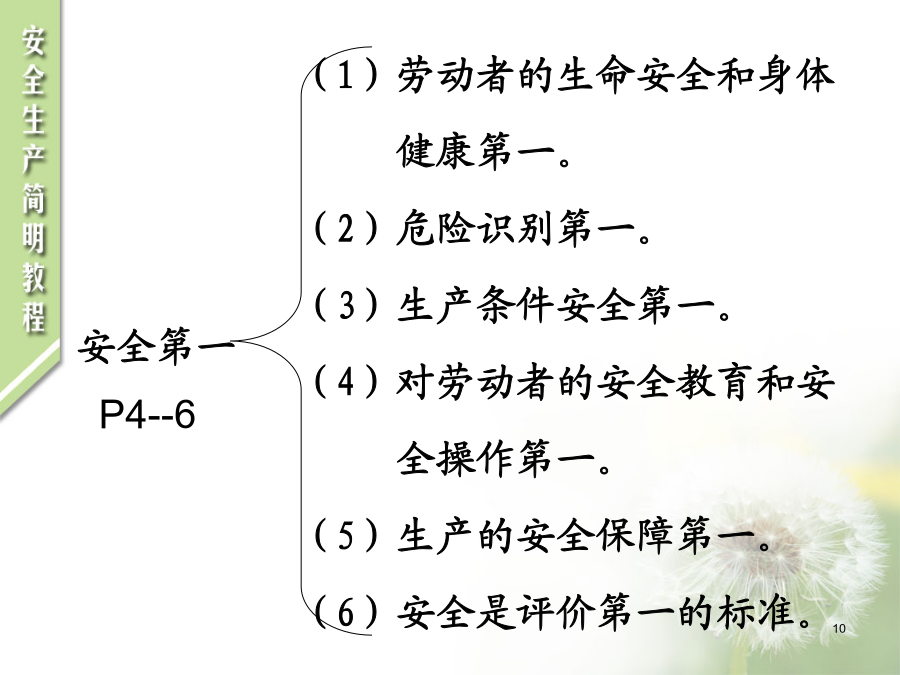 安全生产简明教程

安全第一
P4--6

（1）劳动者的生命安全和身体健康第一。

（2）危险识别第一。

（3）生产条件安全第一。

（4）对劳动者的安全教育和安全操作第一。

（5）生产的安全保障第一。

（6）安全是评价第一的标准。

10